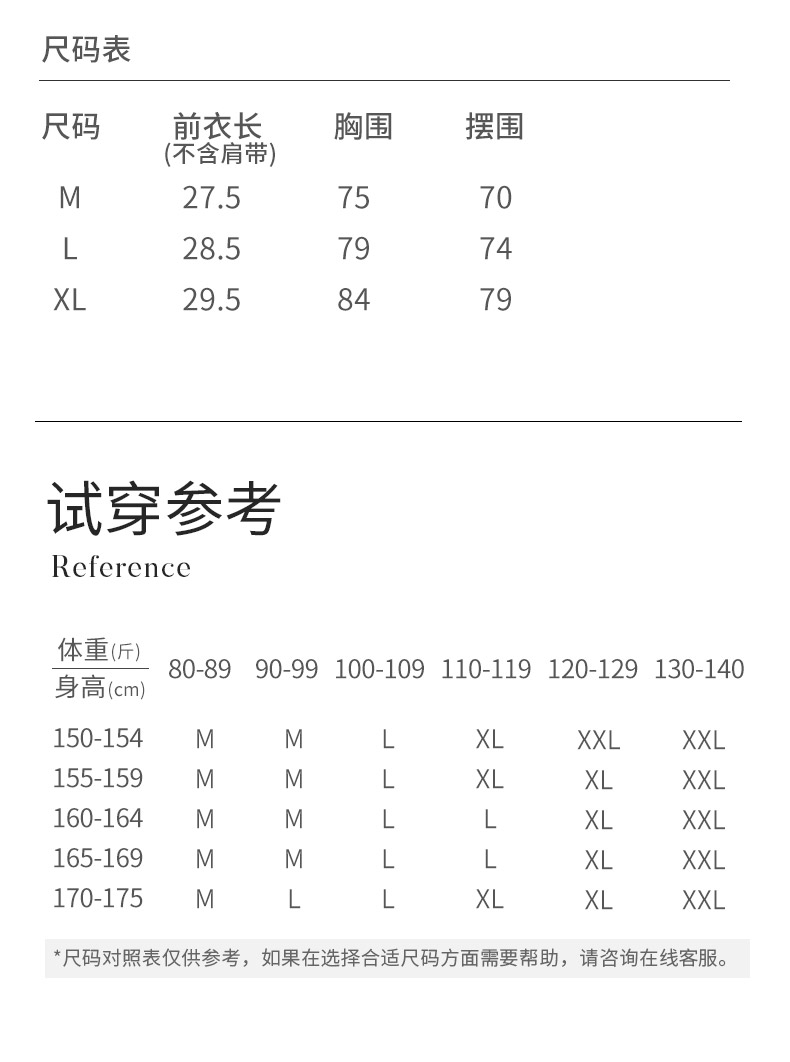 尺码表

| 尺码 | 前衣长 (不含肩带) | 胸围 | 摆围 |
|---|---|---|---|
| M | 27.5 | 75 | 70 |
| L | 28.5 | 79 | 74 |
| XL | 29.5 | 84 | 79 |

试穿参考
Reference

| 体重(斤) / 身高(cm) | 80-89 | 90-99 | 100-109 | 110-119 | 120-129 | 130-140 |
|---|---|---|---|---|---|---|
| 150-154 | M | M | L | XL | XXL | XXL |
| 155-159 | M | M | L | XL | XL | XXL |
| 160-164 | M | M | L | L | XL | XXL |
| 165-169 | M | M | L | L | XL | XXL |
| 170-175 | M | L | L | XL | XL | XXL |

*尺码对照表仅供参考，如果在选择合适尺码方面需要帮助，请咨询在线客服。